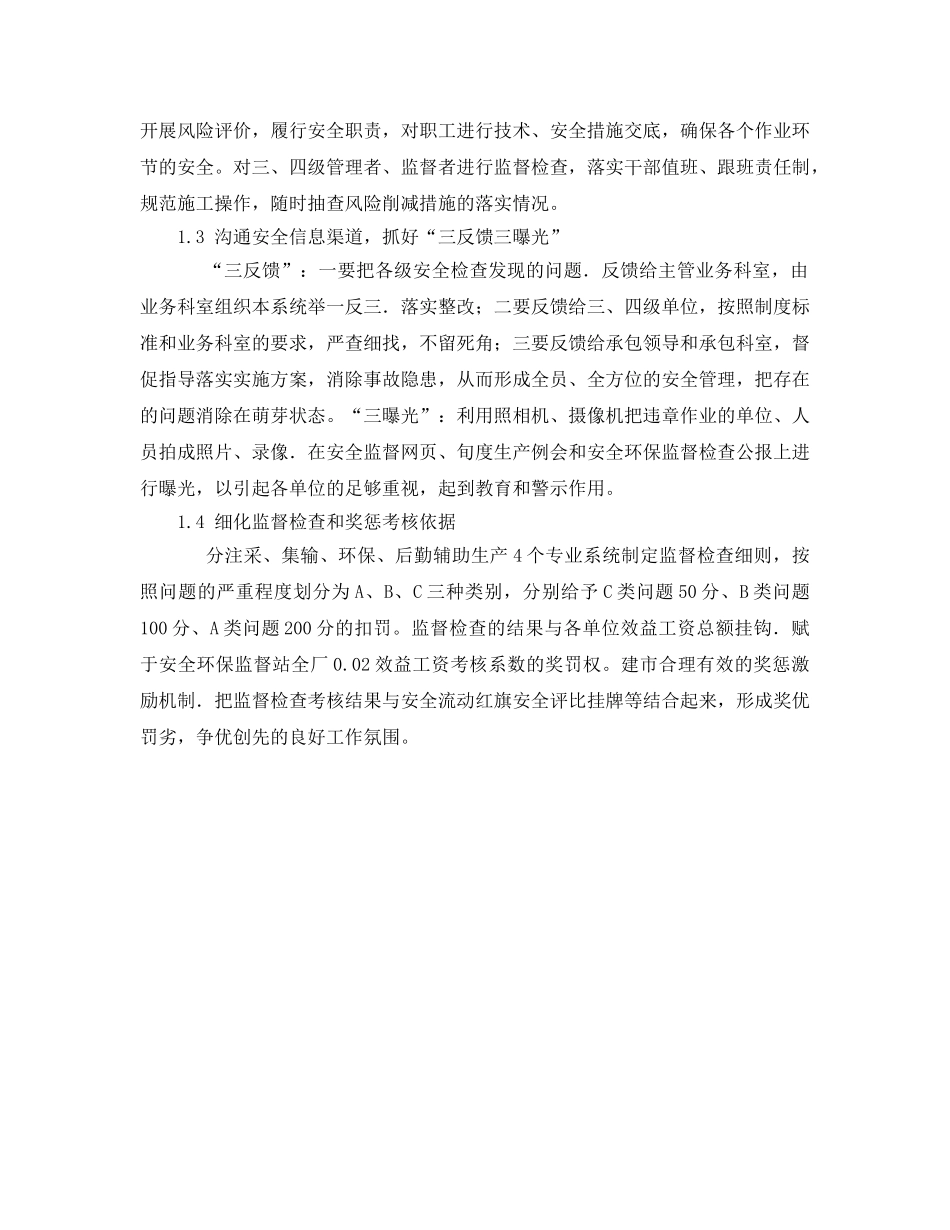 开展风险评价，履行安全职责，对职工进行技术、安全措施交底，确保各个作业环节的安全。对三、四级管理者、监督者进行监督检查，落实干部值班、跟班责任制，规范施工操作，随时抽查风险削减措施的落实情况。

1.3 沟通安全信息渠道，抓好“三反馈三曝光”

“三反馈”：一要把各级安全检查发现的问题．反馈给主管业务科室，由业务科室组织本系统举一反三．落实整改；二要反馈给三、四级单位，按照制度标准和业务科室的要求，严查细找，不留死角；三要反馈给承包领导和承包科室，督促指导落实实施方案，消除事故隐患，从而形成全员、全方位的安全管理，把存在的问题消除在萌芽状态。“三曝光”：利用照相机、摄像机把违章作业的单位、人员拍成照片、录像．在安全监督网页、旬度生产例会和安全环保监督检查公报上进行曝光，以引起各单位的足够重视，起到教育和警示作用。

1.4 细化监督检查和奖惩考核依据

分注采、集输、环保、后勤辅助生产4个专业系统制定监督检查细则，按照问题的严重程度划分为A、B、C三种类别，分别给予C类问题50分、B类问题100分、A类问题200分的扣罚。监督检查的结果与各单位效益工资总额挂钩．赋于安全环保监督站全厂0.02效益工资考核系数的奖罚权。建市合理有效的奖惩激励机制．把监督检查考核结果与安全流动红旗安全评比挂牌等结合起来，形成奖优罚劣，争优创先的良好工作氛围。